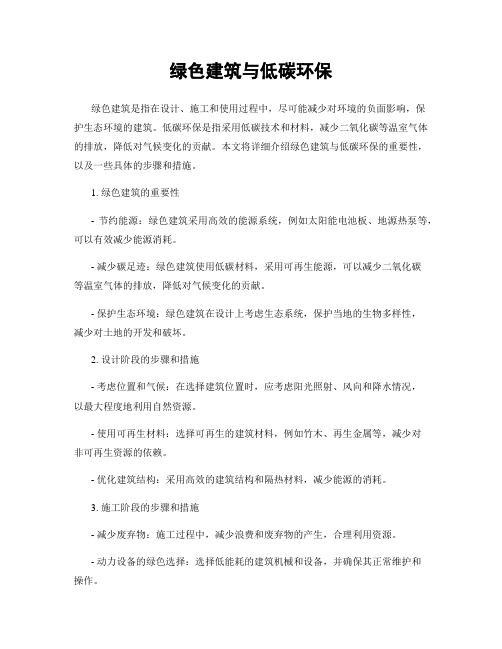 绿色建筑与低碳环保

绿色建筑是指在设计、施工和使用过程中，尽可能减少对环境的负面影响，保护生态环境的建筑。低碳环保是指采用低碳技术和材料，减少二氧化碳等温室气体的排放，降低对气候变化的贡献。本文将详细介绍绿色建筑与低碳环保的重要性，以及一些具体的步骤和措施。

1. 绿色建筑的重要性

- 节约能源：绿色建筑采用高效的能源系统，例如太阳能电池板、地源热泵等，可以有效减少能源消耗。

- 减少碳足迹：绿色建筑使用低碳材料，采用可再生能源，可以减少二氧化碳等温室气体的排放，降低对气候变化的贡献。

- 保护生态环境：绿色建筑在设计上考虑生态系统，保护当地的生物多样性，减少对土地的开发和破坏。

2. 设计阶段的步骤和措施

- 考虑位置和气候：在选择建筑位置时，应考虑阳光照射、风向和降水情况，以最大程度地利用自然资源。

- 使用可再生材料：选择可再生的建筑材料，例如竹木、再生金属等，减少对非可再生资源的依赖。

- 优化建筑结构：采用高效的建筑结构和隔热材料，减少能源的消耗。

3. 施工阶段的步骤和措施

- 减少废弃物：施工过程中，减少浪费和废弃物的产生，合理利用资源。

- 动力设备的绿色选择：选择低能耗的建筑机械和设备，并确保其正常维护和操作。